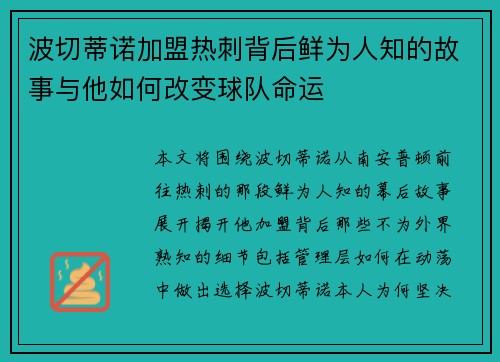 波切蒂诺加盟热刺背后鲜为人知的故事与他如何改变球队命运

本文将围绕波切蒂诺从南安普顿前往热刺的那段鲜为人知的幕后故事展开揭开他加盟背后那些不为外界熟知的细节包括管理层如何在动荡中做出选择波切蒂诺本人为何坚决